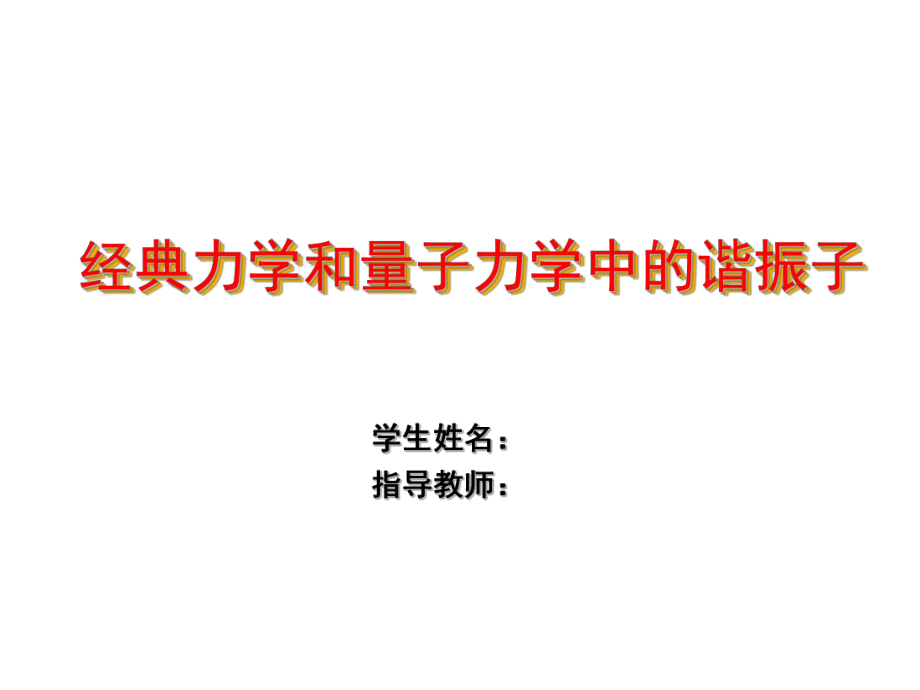 经典力学和量子力学中的谐振子

学生姓名：
指导教师：